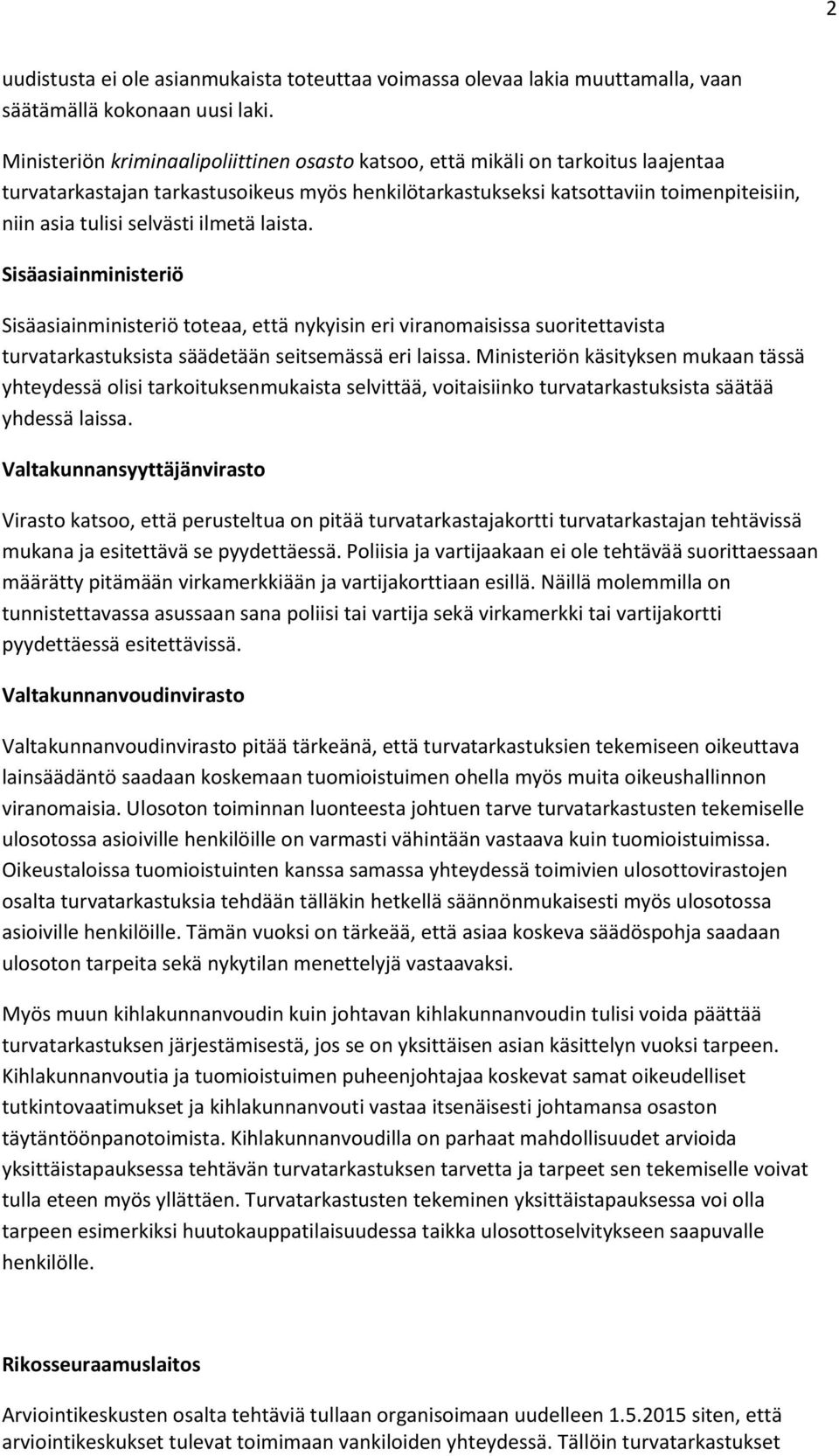 2

uudistusta ei ole asianmukaista toteuttaa voimassa olevaa lakia muuttamalla, vaan säätämällä kokonaan uusi laki.

Ministeriön kriminaalipoliittinen osasto katsoo, että mikäli on tarkoitus laajentaa turvatarkastajan tarkastusoikeus myös henkilötarkastukseksi katsottaviin toimenpiteisiin, niin asia tulisi selvästi ilmetä laista.

Sisäasiainministeriö

Sisäasiainministeriö toteaa, että nykyisin eri viranomaisissa suoritettavista turvatarkastuksista säädetään seitsemässä eri laissa. Ministeriön käsityksen mukaan tässä yhteydessä olisi tarkoituksenmukaista selvittää, voitaisiinko turvatarkastuksista säätää yhdessä laissa.

Valtakunnansyyttäjänvirasto

Virasto katsoo, että perusteltua on pitää turvatarkastajakortti turvatarkastajan tehtävissä mukana ja esitettävä se pyydettäessä. Poliisia ja vartijaakaan ei ole tehtävää suorittaessaan määrätty pitämään virkamerkkiään ja vartijakorttiaan esillä. Näillä molemmilla on tunnistettavassa asussaan sana poliisi tai vartija sekä virkamerkki tai vartijakortti pyydettäessä esitettävissä.

Valtakunnanvoudinvirasto

Valtakunnanvoudinvirasto pitää tärkeänä, että turvatarkastuksien tekemiseen oikeuttava lainsäädäntö saadaan koskemaan tuomioistuimen ohella myös muita oikeushallinnon viranomaisia. Ulosoton toiminnan luonteesta johtuen tarve turvatarkastusten tekemiselle ulosotossa asioiville henkilöille on varmasti vähintään vastaava kuin tuomioistuimissa. Oikeustaloissa tuomioistuinten kanssa samassa yhteydessä toimivien ulosottovirastojen osalta turvatarkastuksia tehdään tälläkin hetkellä säännönmukaisesti myös ulosotossa asioiville henkilöille. Tämän vuoksi on tärkeää, että asiaa koskeva säädöspohja saadaan ulosoton tarpeita sekä nykytilan menettelyjä vastaavaksi.

Myös muun kihlakunnanvoudin kuin johtavan kihlakunnanvoudin tulisi voida päättää turvatarkastuksen järjestämisestä, jos se on yksittäisen asian käsittelyn vuoksi tarpeen. Kihlakunnanvoutia ja tuomioistuimen puheenjohtajaa koskevat samat oikeudelliset tutkintovaatimukset ja kihlakunnanvouti vastaa itsenäisesti johtamansa osaston täytäntöönpanotoimista. Kihlakunnanvoudilla on parhaat mahdollisuudet arvioida yksittäistapauksessa tehtävän turvatarkastuksen tarvetta ja tarpeet sen tekemiselle voivat tulla eteen myös yllättäen. Turvatarkastusten tekeminen yksittäistapauksessa voi olla tarpeen esimerkiksi huutokauppatilaisuudessa taikka ulosottoselvitykseen saapuvalle henkilölle.

Rikosseuraamuslaitos

Arviointikeskusten osalta tehtäviä tullaan organisoimaan uudelleen 1.5.2015 siten, että arviointikeskukset tulevat toimimaan vankiloiden yhteydessä. Tällöin turvatarkastukset